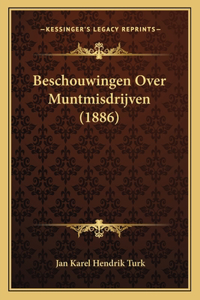 —KESSINGER'S LEGACY REPRINTS—

Beschouwingen Over Muntmisdrijven (1886)

Jan Karel Hendrik Turk